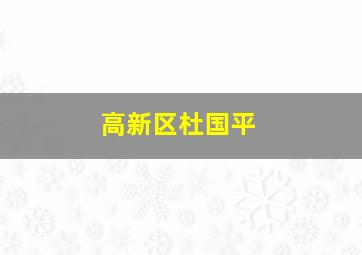 高新区杜国平